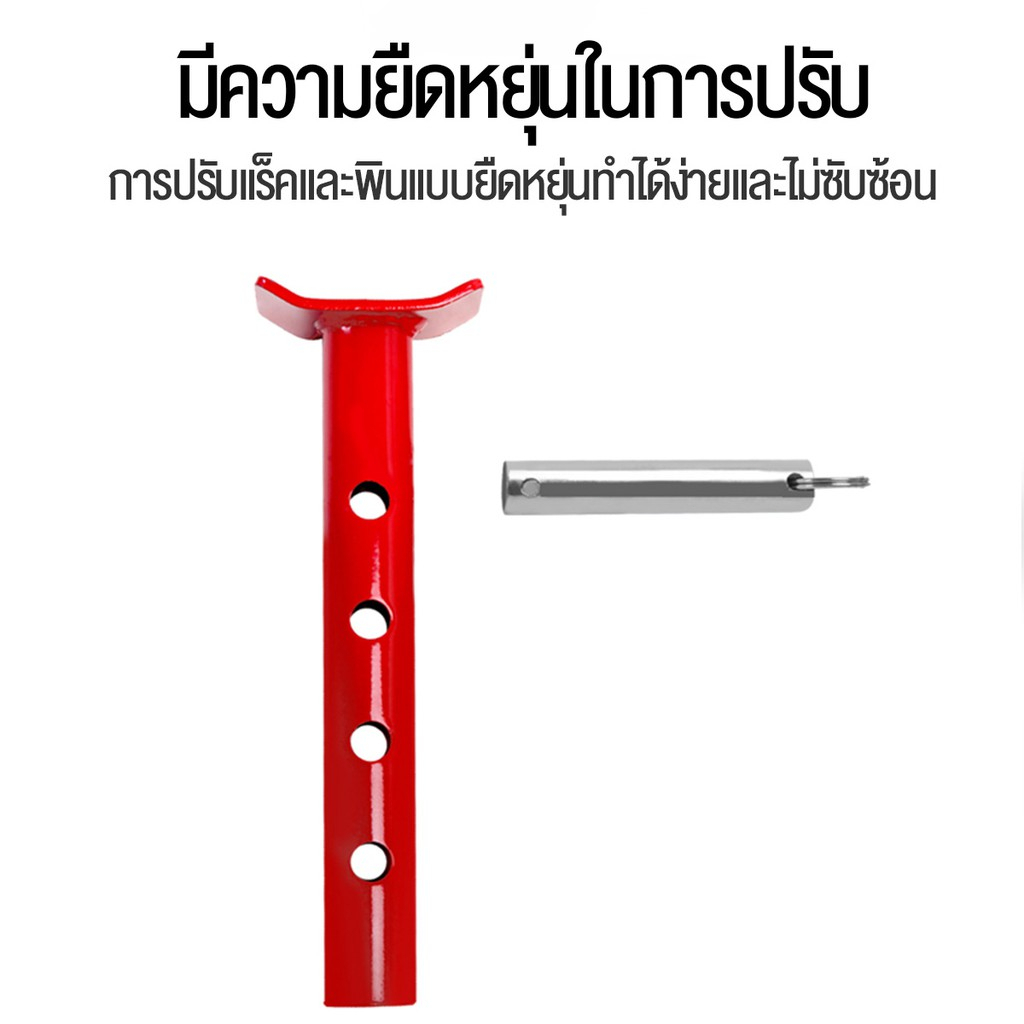 มีความยืดหยุ่นในการปรับ

การปรับแร็คและพินแบบยืดหยุ่นทำได้ง่ายและไม่ซับซ้อน